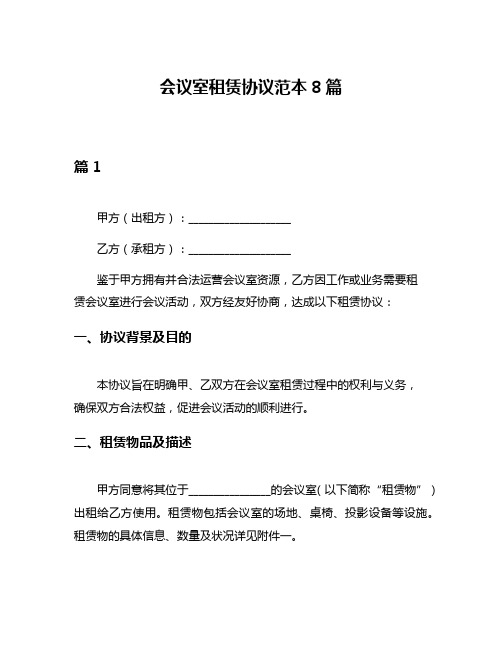 会议室租赁协议范本 8 篇

篇 1

甲方（出租方）：__________________

乙方（承租方）：__________________

鉴于甲方拥有并合法运营会议室资源，乙方因工作或业务需要租赁会议室进行会议活动，双方经友好协商，达成以下租赁协议：

一、协议背景及目的

本协议旨在明确甲、乙双方在会议室租赁过程中的权利与义务，确保双方合法权益，促进会议活动的顺利进行。

二、租赁物品及描述

甲方同意将其位于______________的会议室（以下简称“租赁物”）出租给乙方使用。租赁物包括会议室的场地、桌椅、投影设备等设施。租赁物的具体信息、数量及状况详见附件一。